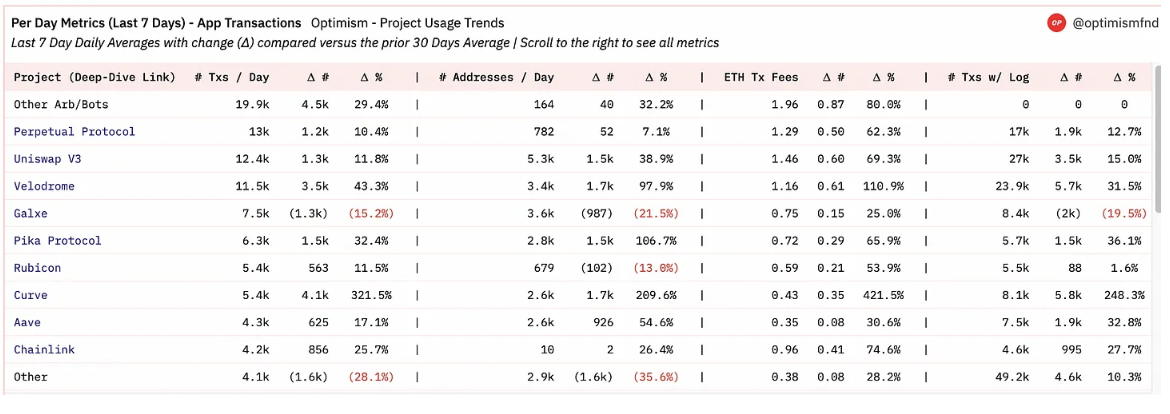 Per Day Metrics (Last 7 Days) - App Transactions Optimism - Project Usage Trends

OP @optimismfnd

Last 7 Day Daily Averages with change (Δ) compared versus the prior 30 Days Average | Scroll to the right to see all metrics

| Project (Deep-Dive Link) | # Txs / Day | Δ # | Δ % | \| | # Addresses / Day | Δ # | Δ % | \| | ETH Tx Fees | Δ # | Δ % | \| | # Txs w/ Log | Δ # | Δ % |
|---|---|---|---|---|---|---|---|---|---|---|---|---|---|---|---|
| Other Arb/Bots | 19.9k | 4.5k | 29.4% | \| | 164 | 40 | 32.2% | \| | 1.96 | 0.87 | 80.0% | \| | 0 | 0 | 0 |
| Perpetual Protocol | 13k | 1.2k | 10.4% | \| | 782 | 52 | 7.1% | \| | 1.29 | 0.50 | 62.3% | \| | 17k | 1.9k | 12.7% |
| Uniswap V3 | 12.4k | 1.3k | 11.8% | \| | 5.3k | 1.5k | 38.9% | \| | 1.46 | 0.60 | 69.3% | \| | 27k | 3.5k | 15.0% |
| Velodrome | 11.5k | 3.5k | 43.3% | \| | 3.4k | 1.7k | 97.9% | \| | 1.16 | 0.61 | 110.9% | \| | 23.9k | 5.7k | 31.5% |
| Galxe | 7.5k | (1.3k) | (15.2%) | \| | 3.6k | (987) | (21.5%) | \| | 0.75 | 0.15 | 25.0% | \| | 8.4k | (2k) | (19.5%) |
| Pika Protocol | 6.3k | 1.5k | 32.4% | \| | 2.8k | 1.5k | 106.7% | \| | 0.72 | 0.29 | 65.9% | \| | 5.7k | 1.5k | 36.1% |
| Rubicon | 5.4k | 563 | 11.5% | \| | 679 | (102) | (13.0%) | \| | 0.59 | 0.21 | 53.9% | \| | 5.5k | 88 | 1.6% |
| Curve | 5.4k | 4.1k | 321.5% | \| | 2.6k | 1.7k | 209.6% | \| | 0.43 | 0.35 | 421.5% | \| | 8.1k | 5.8k | 248.3% |
| Aave | 4.3k | 625 | 17.1% | \| | 2.6k | 926 | 54.6% | \| | 0.35 | 0.08 | 30.6% | \| | 7.5k | 1.9k | 32.8% |
| Chainlink | 4.2k | 856 | 25.7% | \| | 10 | 2 | 26.4% | \| | 0.96 | 0.41 | 74.6% | \| | 4.6k | 995 | 27.7% |
| Other | 4.1k | (1.6k) | (28.1%) | \| | 2.9k | (1.6k) | (35.6%) | \| | 0.38 | 0.08 | 28.2% | \| | 49.2k | 4.6k | 10.3% |